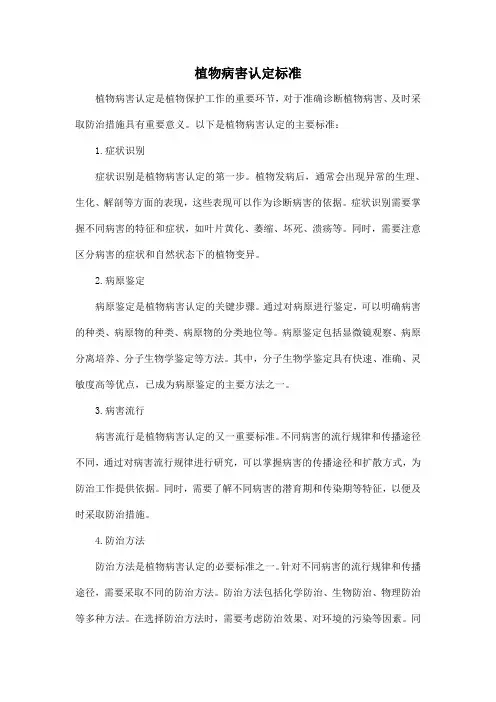 植物病害认定标准

植物病害认定是植物保护工作的重要环节，对于准确诊断植物病害、及时采取防治措施具有重要意义。以下是植物病害认定的主要标准：

1. 症状识别

症状识别是植物病害认定的第一步。植物发病后，通常会出现异常的生理、生化、解剖等方面的表现，这些表现可以作为诊断病害的依据。症状识别需要掌握不同病害的特征和症状，如叶片黄化、萎缩、坏死、溃疡等。同时，需要注意区分病害的症状和自然状态下的植物变异。

2. 病原鉴定

病原鉴定是植物病害认定的关键步骤。通过对病原进行鉴定，可以明确病害的种类、病原物的种类、病原物的分类地位等。病原鉴定包括显微镜观察、病原分离培养、分子生物学鉴定等方法。其中，分子生物学鉴定具有快速、准确、灵敏度高等优点，已成为病原鉴定的主要方法之一。

3. 病害流行

病害流行是植物病害认定的又一重要标准。不同病害的流行规律和传播途径不同，通过对病害流行规律进行研究，可以掌握病害的传播途径和扩散方式，为防治工作提供依据。同时，需要了解不同病害的潜育期和传染期等特征，以便及时采取防治措施。

4. 防治方法

防治方法是植物病害认定的必要标准之一。针对不同病害的流行规律和传播途径，需要采取不同的防治方法。防治方法包括化学防治、生物防治、物理防治等多种方法。在选择防治方法时，需要考虑防治效果、对环境的污染等因素。同